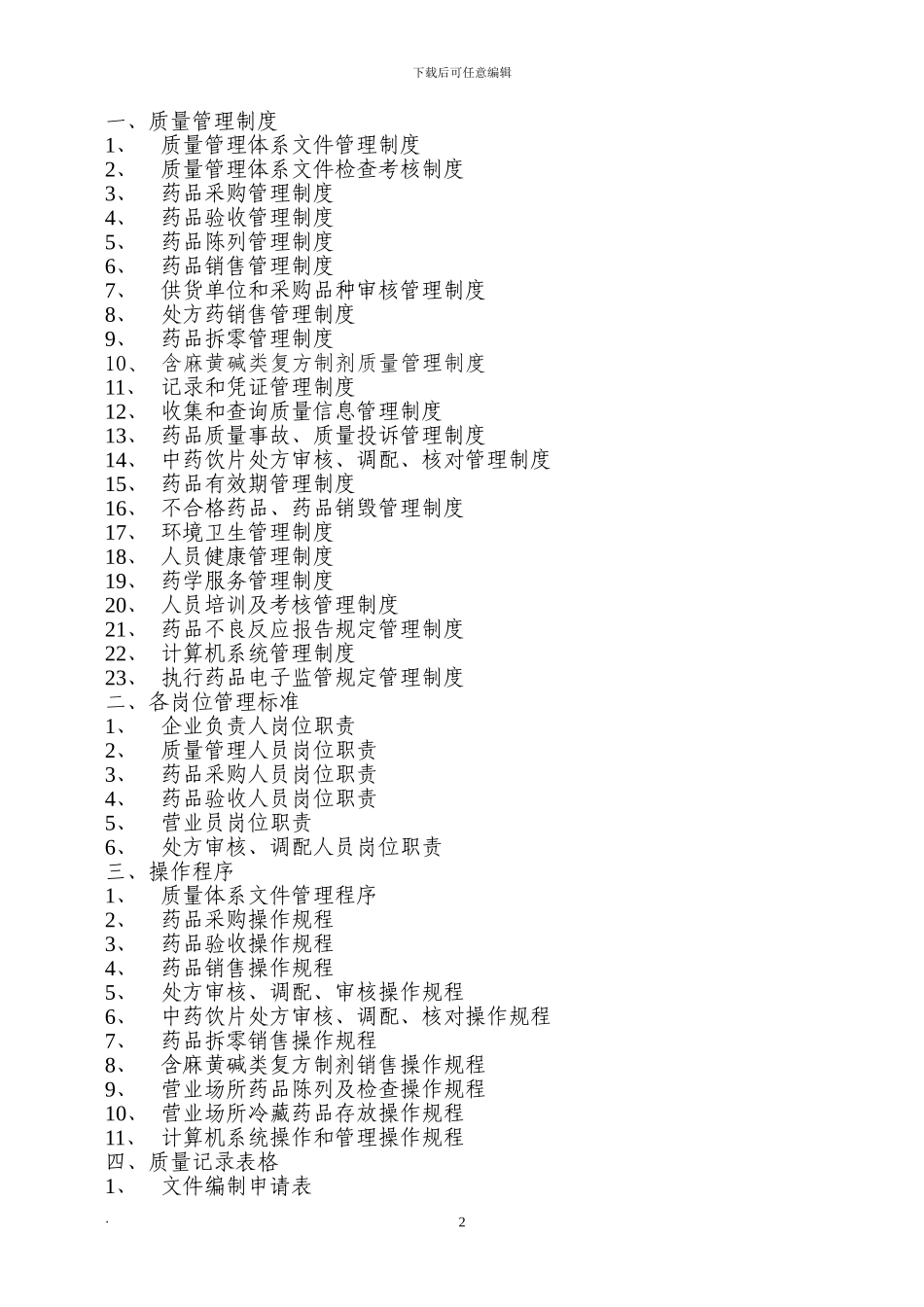 下载后可任意编辑

一、质量管理制度
1、 质量管理体系文件管理制度
2、 质量管理体系文件检查考核制度
3、 药品采购管理制度
4、 药品验收管理制度
5、 药品陈列管理制度
6、 药品销售管理制度
7、 供货单位和采购品种审核管理制度
8、 处方药销售管理制度
9、 药品拆零管理制度
10、 含麻黄碱类复方制剂质量管理制度
11、 记录和凭证管理制度
12、 收集和查询质量信息管理制度
13、 药品质量事故、质量投诉管理制度
14、 中药饮片处方审核、调配、核对管理制度
15、 药品有效期管理制度
16、 不合格药品、药品销毁管理制度
17、 环境卫生管理制度
18、 人员健康管理制度
19、 药学服务管理制度
20、 人员培训及考核管理制度
21、 药品不良反应报告规定管理制度
22、 计算机系统管理制度
23、 执行药品电子监管规定管理制度
二、各岗位管理标准
1、 企业负责人岗位职责
2、 质量管理人员岗位职责
3、 药品采购人员岗位职责
4、 药品验收人员岗位职责
5、 营业员岗位职责
6、 处方审核、调配人员岗位职责
三、操作程序
1、 质量体系文件管理程序
2、 药品采购操作规程
3、 药品验收操作规程
4、 药品销售操作规程
5、 处方审核、调配、审核操作规程
6、 中药饮片处方审核、调配、核对操作规程
7、 药品拆零销售操作规程
8、 含麻黄碱类复方制剂销售操作规程
9、 营业场所药品陈列及检查操作规程
10、 营业场所冷藏药品存放操作规程
11、 计算机系统操作和管理操作规程
四、质量记录表格
1、 文件编制申请表

.
2